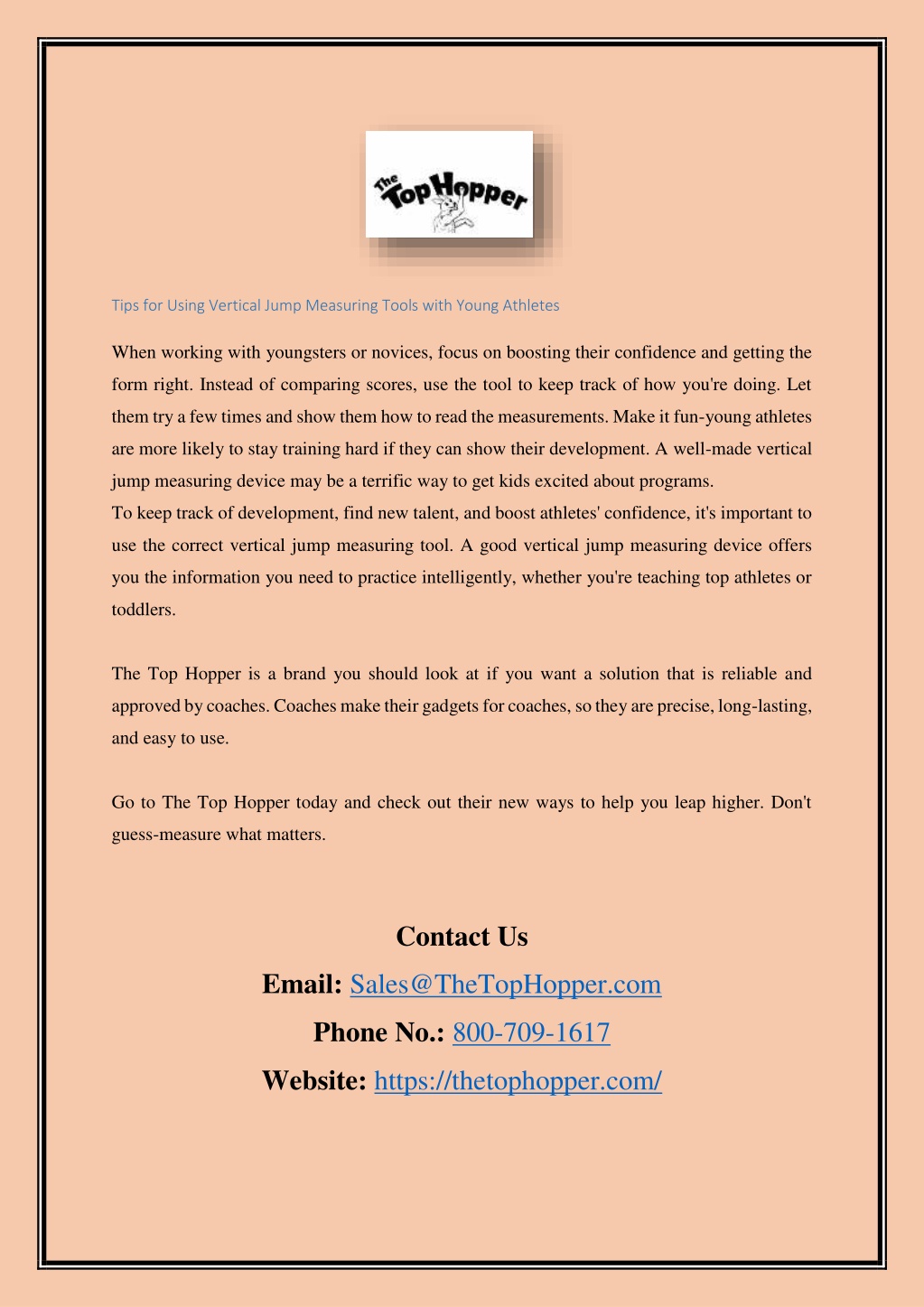 The TopHopper

Tips for Using Vertical Jump Measuring Tools with Young Athletes

When working with youngsters or novices, focus on boosting their confidence and getting the form right. Instead of comparing scores, use the tool to keep track of how you're doing. Let them try a few times and show them how to read the measurements. Make it fun-young athletes are more likely to stay training hard if they can show their development. A well-made vertical jump measuring device may be a terrific way to get kids excited about programs.
To keep track of development, find new talent, and boost athletes' confidence, it's important to use the correct vertical jump measuring tool. A good vertical jump measuring device offers you the information you need to practice intelligently, whether you're teaching top athletes or toddlers.

The Top Hopper is a brand you should look at if you want a solution that is reliable and approved by coaches. Coaches make their gadgets for coaches, so they are precise, long-lasting, and easy to use.

Go to The Top Hopper today and check out their new ways to help you leap higher. Don't guess-measure what matters.

Contact Us
Email: Sales@TheTopHopper.com
Phone No.: 800-709-1617
Website: https://thetophopper.com/